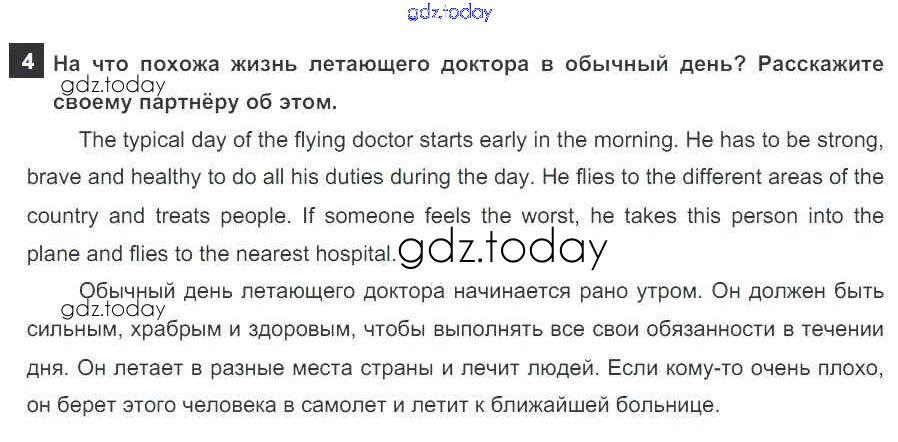 4 На что похожа жизнь летающего доктора в обычный день? Расскажите своему партнёру об этом.

The typical day of the flying doctor starts early in the morning. He has to be strong, brave and healthy to do all his duties during the day. He flies to the different areas of the country and treats people. If someone feels the worst, he takes this person into the plane and flies to the nearest hospital.

Обычный день летающего доктора начинается рано утром. Он должен быть сильным, храбрым и здоровым, чтобы выполнять все свои обязанности в течении дня. Он летает в разные места страны и лечит людей. Если кому-то очень плохо, он берет этого человека в самолет и летит к ближайшей больнице.

gdz.today